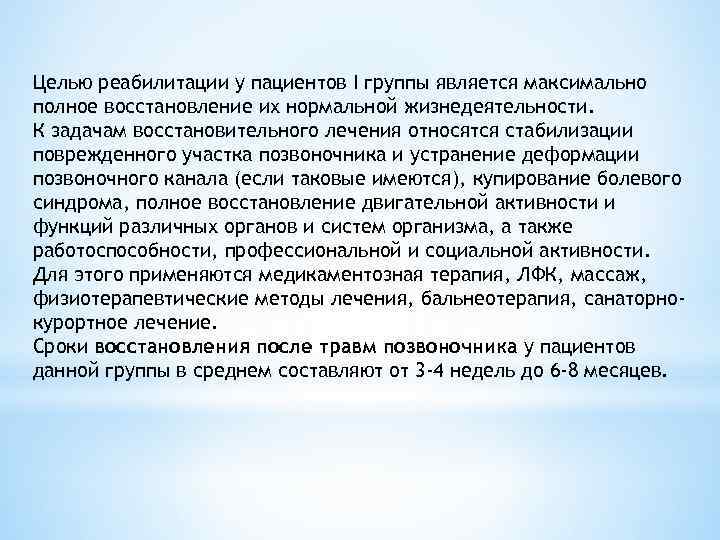 Целью реабилитации у пациентов I группы является максимально полное восстановление их нормальной жизнедеятельности.
К задачам восстановительного лечения относятся стабилизации поврежденного участка позвоночника и устранение деформации позвоночного канала (если таковые имеются), купирование болевого синдрома, полное восстановление двигательной активности и функций различных органов и систем организма, а также работоспособности, профессиональной и социальной активности.
Для этого применяются медикаментозная терапия, ЛФК, массаж, физиотерапевтические методы лечения, бальнеотерапия, санаторно-курортное лечение.
Сроки восстановления после травм позвоночника у пациентов данной группы в среднем составляют от 3-4 недель до 6-8 месяцев.